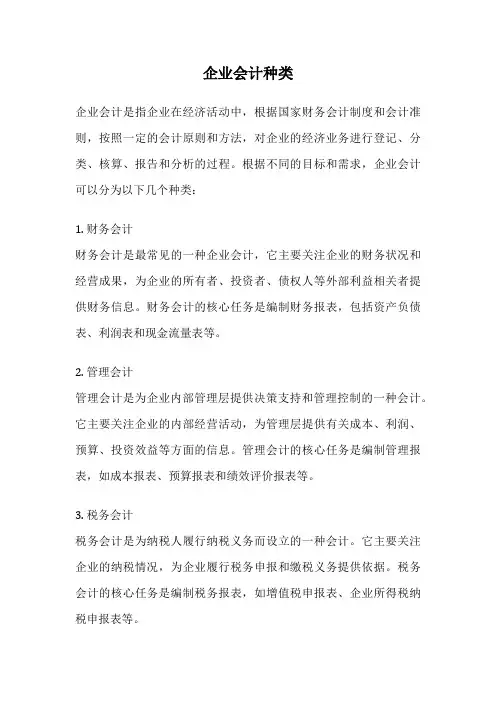 企业会计种类

企业会计是指企业在经济活动中，根据国家财务会计制度和会计准则，按照一定的会计原则和方法，对企业的经济业务进行登记、分类、核算、报告和分析的过程。根据不同的目标和需求，企业会计可以分为以下几个种类：

1. 财务会计
财务会计是最常见的一种企业会计，它主要关注企业的财务状况和经营成果，为企业的所有者、投资者、债权人等外部利益相关者提供财务信息。财务会计的核心任务是编制财务报表，包括资产负债表、利润表和现金流量表等。

2. 管理会计
管理会计是为企业内部管理层提供决策支持和管理控制的一种会计。它主要关注企业的内部经营活动，为管理层提供有关成本、利润、预算、投资效益等方面的信息。管理会计的核心任务是编制管理报表，如成本报表、预算报表和绩效评价报表等。

3. 税务会计
税务会计是为纳税人履行纳税义务而设立的一种会计。它主要关注企业的纳税情况，为企业履行税务申报和缴税义务提供依据。税务会计的核心任务是编制税务报表，如增值税申报表、企业所得税纳税申报表等。